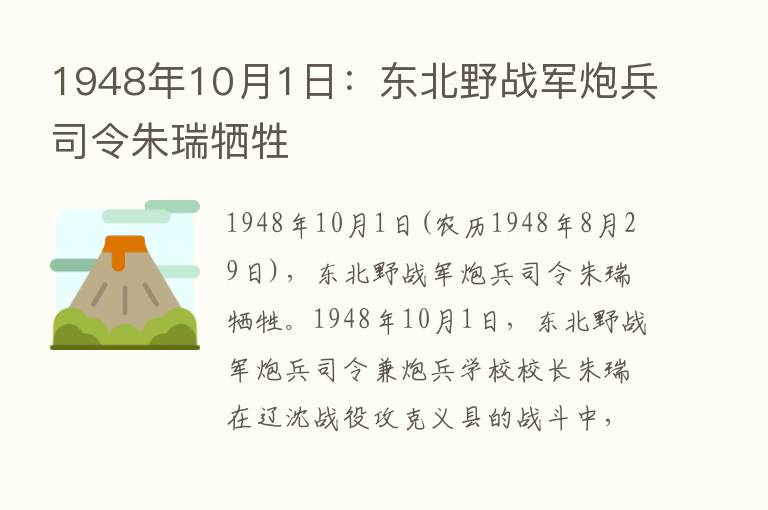 1948年10月1日：东北野战军炮兵司令朱瑞牺牲

1948年10月1日（农历1948年8月29日），东北野战军炮兵司令朱瑞牺牲。1948年10月1日，东北野战军炮兵司令兼炮兵学校校长朱瑞在辽沈战役攻克义县的战斗中，